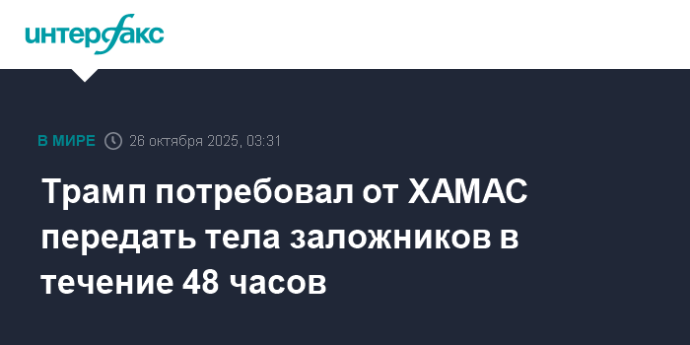 интерфакс

В МИРЕ 26 октября 2025, 03:31

Трамп потребовал от ХАМАС передать тела заложников в течение 48 часов